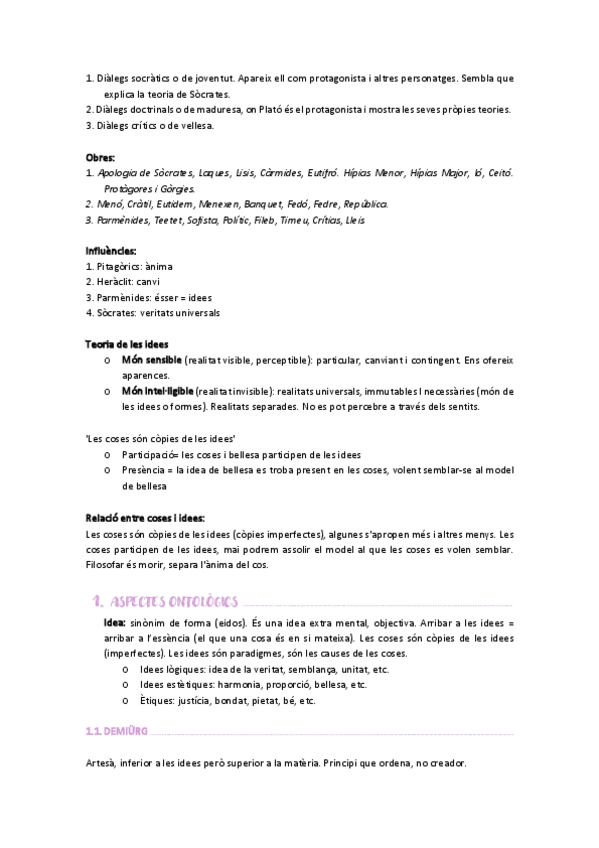 1. Diàlegs socràtics o de joventut. Apareix ell com protagonista i altres personatges. Sembla que explica la teoria de Sòcrates.
2. Diàlegs doctrinals o de maduresa, on Plató és el protagonista i mostra les seves pròpies teories.
3. Diàlegs crítics o de vellesa.

Obres:
1. Apologia de Sòcrates, Laques, Lisis, Càrmides, Eutifró. Hípias Menor, Hípias Major, Ió, Ceitó. Protàgores i Gòrgies.
2. Menó, Cràtil, Eutidem, Menexen, Banquet, Fedó, Fedre, República.
3. Parmènides, Teetet, Sofista, Polític, Fileb, Timeu, Crítias, Lleis

Influències:
1. Pitagòrics: ànima
2. Heràclit: canvi
3. Parmènides: ésser = idees
4. Sòcrates: veritats universals

Teoria de les idees
o Món sensible (realitat visible, perceptible): particular, canviant i contingent. Ens ofereix aparences.
o Món intel·ligible (realitat invisible): realitats universals, immutables I necessàries (món de les idees o formes). Realitats separades. No es pot percebre a través dels sentits.

'Les coses són còpies de les idees'
o Participació= les coses i bellesa participen de les idees
o Presència = la idea de bellesa es troba present en les coses, volent semblar-se al model de bellesa

Relació entre coses i idees:
Les coses són còpies de les idees (còpies imperfectes), algunes s'apropen més i altres menys. Les coses participen de les idees, mai podrem assolir el model al que les coses es volen semblar. Filosofar és morir, separa l'ànima del cos.

1. ASPECTES ONTOLÒGICS

Idea: sinònim de forma (eidos). És una idea extra mental, objectiva. Arribar a les idees = arribar a l'essència (el que una cosa és en si mateixa). Les coses són còpies de les idees (imperfectes). Les idees són paradigmes, són les causes de les coses.
o Idees lògiques: idea de la veritat, semblança, unitat, etc.
o Idees estètiques: harmonia, proporció, bellesa, etc.
o Ètiques: justícia, bondat, pietat, bé, etc.

1.1. DEMIÜRG

Artesà, inferior a les idees però superior a la matèria. Principi que ordena, no creador.